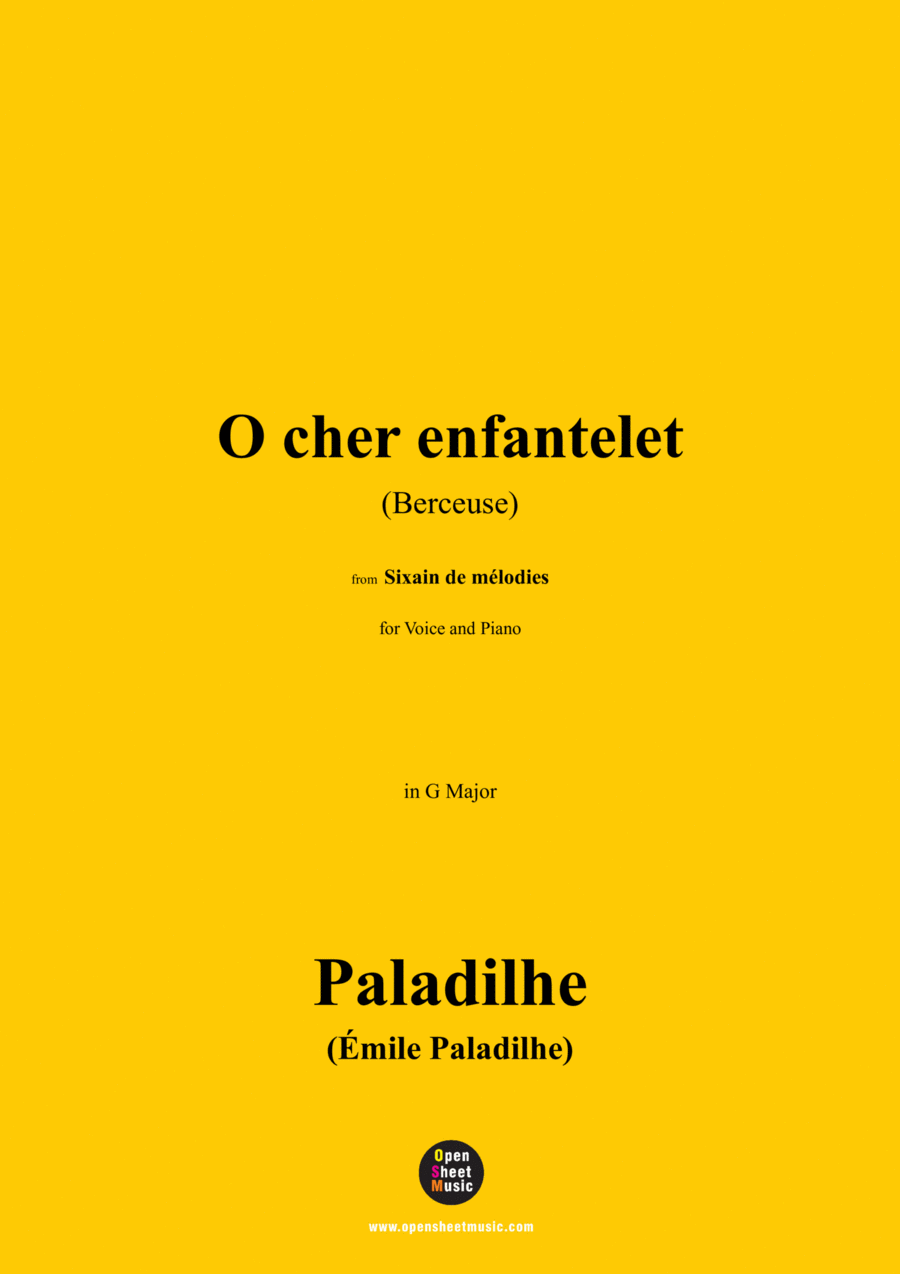 O cher enfantelet

(Berceuse)

from Sixain de mélodies

for Voice and Piano

in G Major

Paladilhe

(Émile Paladilhe)

Open Sheet Music

www.opensheetmusic.com